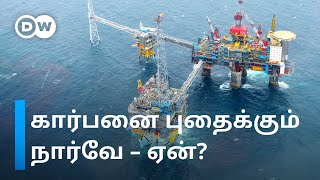 DW

கார்பனை புதைக்கும் நார்வே - ஏன்?